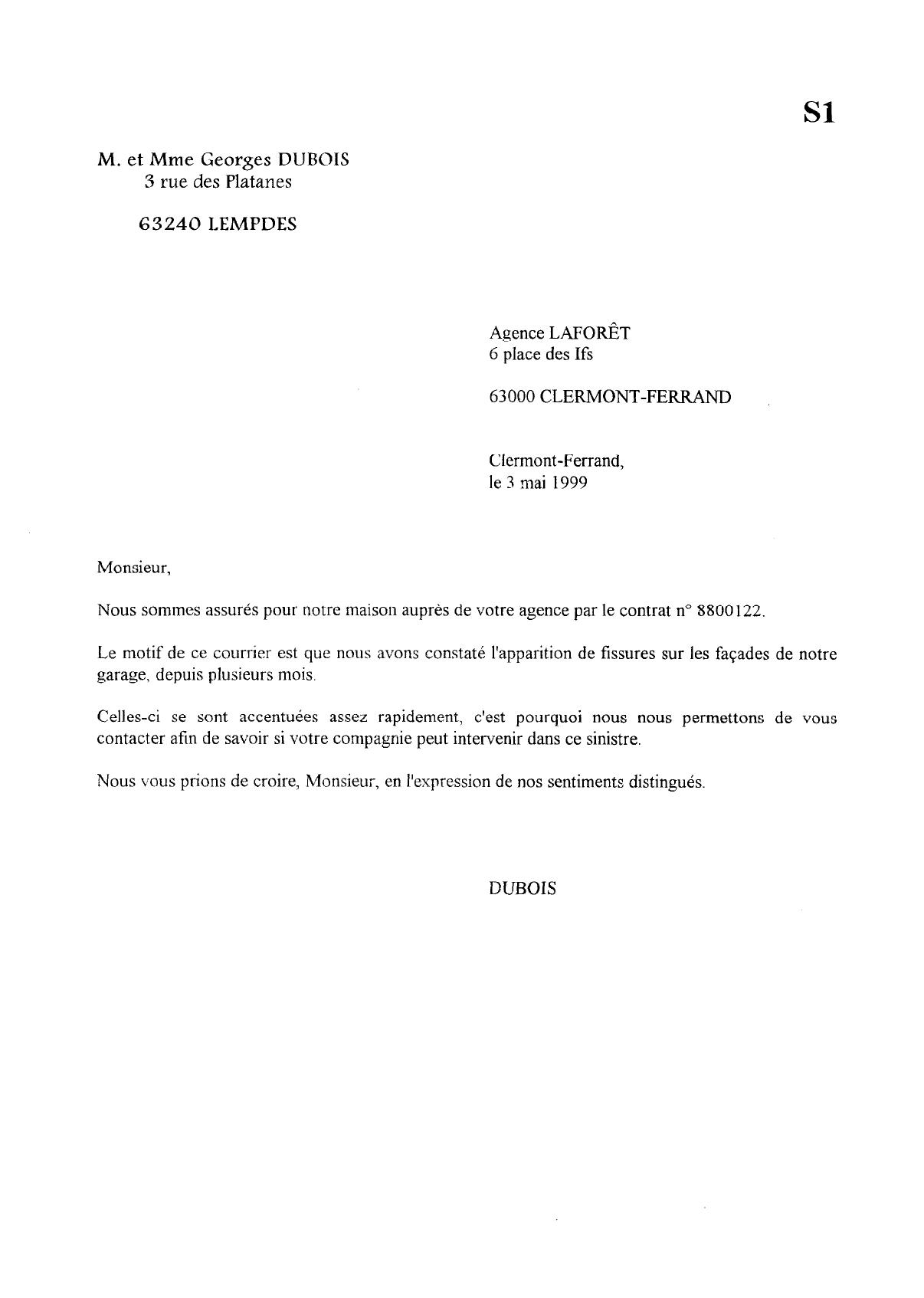 S1

M. et Mme Georges DUBOIS
3 rue des Platanes

63240 LEMPDES

Agence LAFORÊT
6 place des Ifs

63000 CLERMONT-FERRAND

Clermont-Ferrand,
le 3 mai 1999

Monsieur,

Nous sommes assurés pour notre maison auprès de votre agence par le contrat n° 8800122.

Le motif de ce courrier est que nous avons constaté l'apparition de fissures sur les façades de notre garage, depuis plusieurs mois.

Celles-ci se sont accentuées assez rapidement, c'est pourquoi nous nous permettons de vous contacter afin de savoir si votre compagnie peut intervenir dans ce sinistre.

Nous vous prions de croire, Monsieur, en l'expression de nos sentiments distingués.

DUBOIS